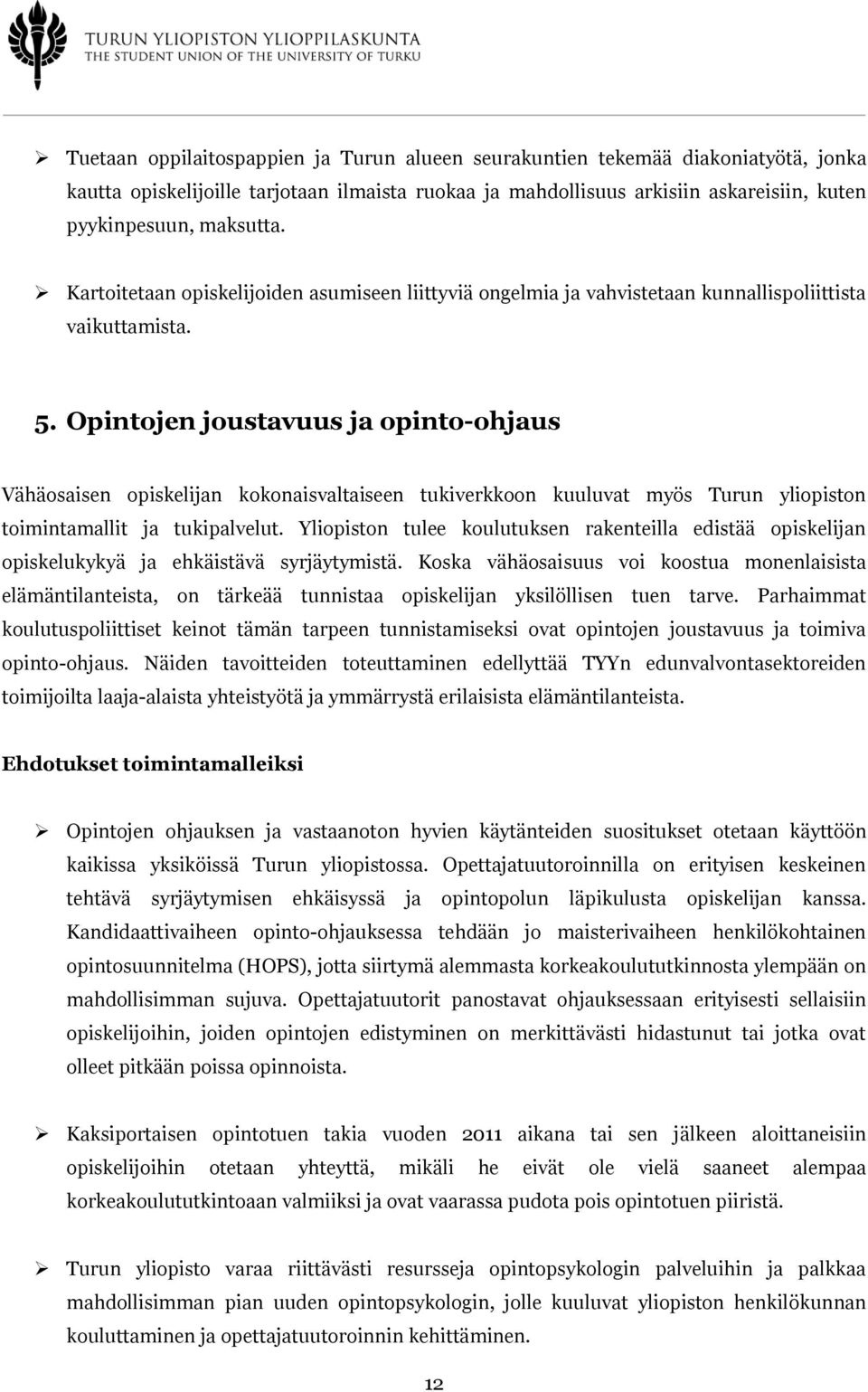 TURUN YLIOPISTON YLIOPPILASKUNTA
THE STUDENT UNION OF THE UNIVERSITY OF TURKU

➢ Tuetaan oppilaitospappien ja Turun alueen seurakuntien tekemää diakoniatyötä, jonka kautta opiskelijoille tarjotaan ilmaista ruokaa ja mahdollisuus arkisiin askareisiin, kuten pyykinpesuun, maksutta.

➢ Kartoitetaan opiskelijoiden asumiseen liittyviä ongelmia ja vahvistetaan kunnallispoliittista vaikuttamista.

5. Opintojen joustavuus ja opinto-ohjaus

Vähäosaisen opiskelijan kokonaisvaltaiseen tukiverkkoon kuuluvat myös Turun yliopiston toimintamallit ja tukipalvelut. Yliopiston tulee koulutuksen rakenteilla edistää opiskelijan opiskelukykyä ja ehkäistävä syrjäytymistä. Koska vähäosaisuus voi koostua monenlaisista elämäntilanteista, on tärkeää tunnistaa opiskelijan yksilöllisen tuen tarve. Parhaimmat koulutuspoliittiset keinot tämän tarpeen tunnistamiseksi ovat opintojen joustavuus ja toimiva opinto-ohjaus. Näiden tavoitteiden toteuttaminen edellyttää TYYn edunvalvontasektoreiden toimijoilta laaja-alaista yhteistyötä ja ymmärrystä erilaisista elämäntilanteista.

Ehdotukset toimintamalleiksi

➢ Opintojen ohjauksen ja vastaanoton hyvien käytänteiden suositukset otetaan käyttöön kaikissa yksiköissä Turun yliopistossa. Opettajatuutoroinnilla on erityisen keskeinen tehtävä syrjäytymisen ehkäisyssä ja opintopolun läpikulusta opiskelijan kanssa. Kandidaattivaiheen opinto-ohjauksessa tehdään jo maisterivaiheen henkilökohtainen opintosuunnitelma (HOPS), jotta siirtymä alemmasta korkeakoulututkinnosta ylempään on mahdollisimman sujuva. Opettajatuutorit panostavat ohjauksessaan erityisesti sellaisiin opiskelijoihin, joiden opintojen edistyminen on merkittävästi hidastunut tai jotka ovat olleet pitkään poissa opinnoista.

➢ Kaksiportaisen opintotuen takia vuoden 2011 aikana tai sen jälkeen aloittaneisiin opiskelijoihin otetaan yhteyttä, mikäli he eivät ole vielä saaneet alempaa korkeakoulututkintoaan valmiiksi ja ovat vaarassa pudota pois opintotuen piiristä.

➢ Turun yliopisto varaa riittävästi resursseja opintopsykologin palveluihin ja palkkaa mahdollisimman pian uuden opintopsykologin, jolle kuuluvat yliopiston henkilökunnan kouluttaminen ja opettajatuutoroinnin kehittäminen.

12